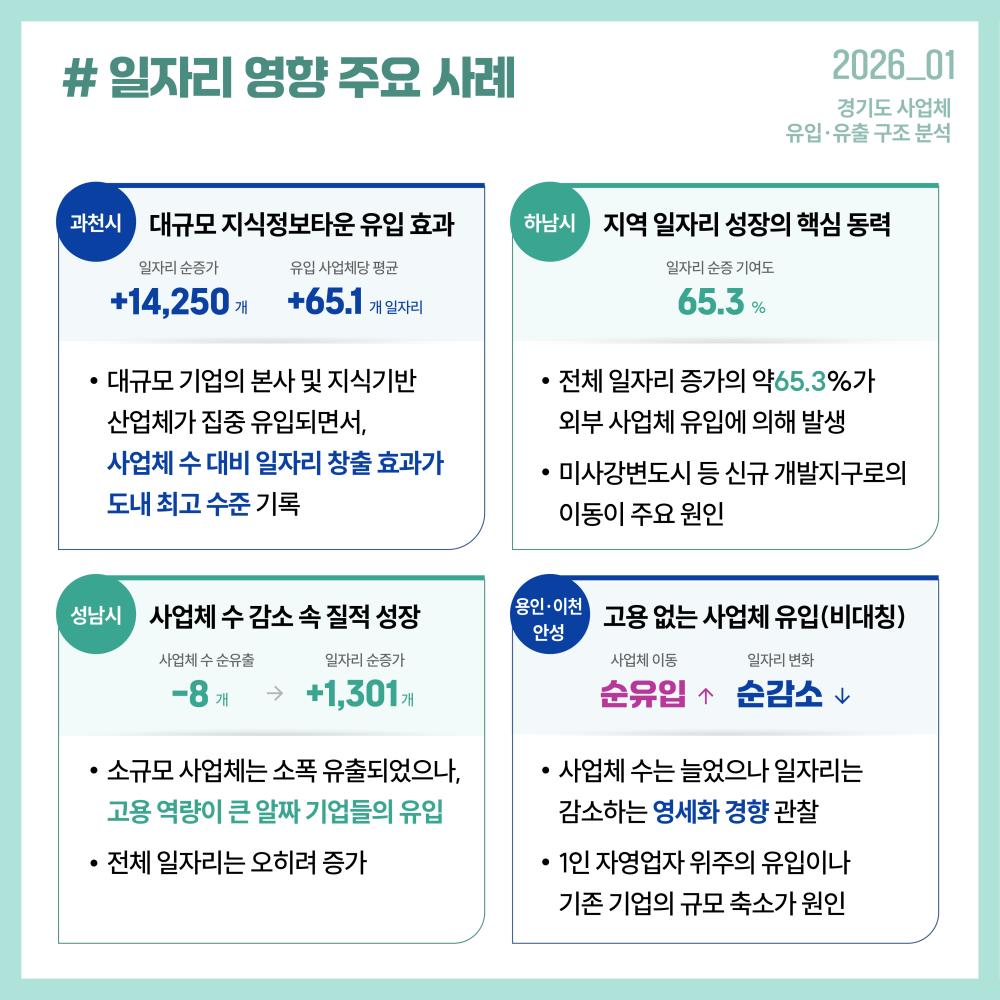 # 일자리 영향 주요 사례

2026_01
경기도 사업체
유입·유출 구조 분석

과천시
대규모 지식정보타운 유입 효과

일자리 순증가
+14,250 개

유입 사업체당 평균
+65.1 개 일자리

• 대규모 기업의 본사 및 지식기반 산업체가 집중 유입되면서, 사업체 수 대비 일자리 창출 효과가 도내 최고 수준 기록

하남시
지역 일자리 성장의 핵심 동력

일자리 순증 기여도
65.3 %

• 전체 일자리 증가의 약65.3%가 외부 사업체 유입에 의해 발생

• 미사강변도시 등 신규 개발지구로의 이동이 주요 원인

성남시
사업체 수 감소 속 질적 성장

사업체 수 순유출
-8 개

→

일자리 순증가
+1,301 개

• 소규모 사업체는 소폭 유출되었으나, 고용 역량이 큰 알짜 기업들의 유입

• 전체 일자리는 오히려 증가

용인·이천 안성
고용 없는 사업체 유입(비대칭)

사업체 이동
순유입 ↑

일자리 변화
순감소 ↓

• 사업체 수는 늘었으나 일자리는 감소하는 영세화 경향 관찰

• 1인 자영업자 위주의 유입이나 기존 기업의 규모 축소가 원인